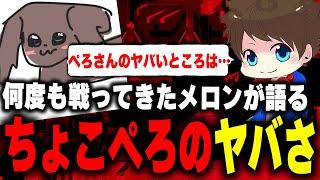 ぺろさんのヤバいところは…

何度も戦ってきたメロンが語る

ちょこぺろのヤバさ